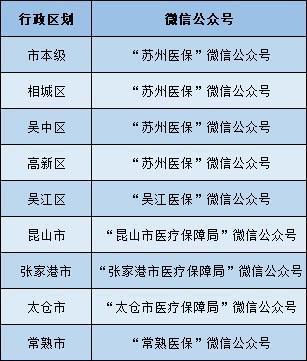 | 行政区划 | 微信公众号 |
|---|---|
| 市本级 | “苏州医保”微信公众号 |
| 相城区 | “苏州医保”微信公众号 |
| 吴中区 | “苏州医保”微信公众号 |
| 高新区 | “苏州医保”微信公众号 |
| 吴江区 | “吴江医保”微信公众号 |
| 昆山市 | “昆山市医疗保障局”微信公众号 |
| 张家港市 | “张家港市医疗保障局”微信公众号 |
| 太仓市 | “太仓市医疗保障局”微信公众号 |
| 常熟市 | “常熟医保”微信公众号 |